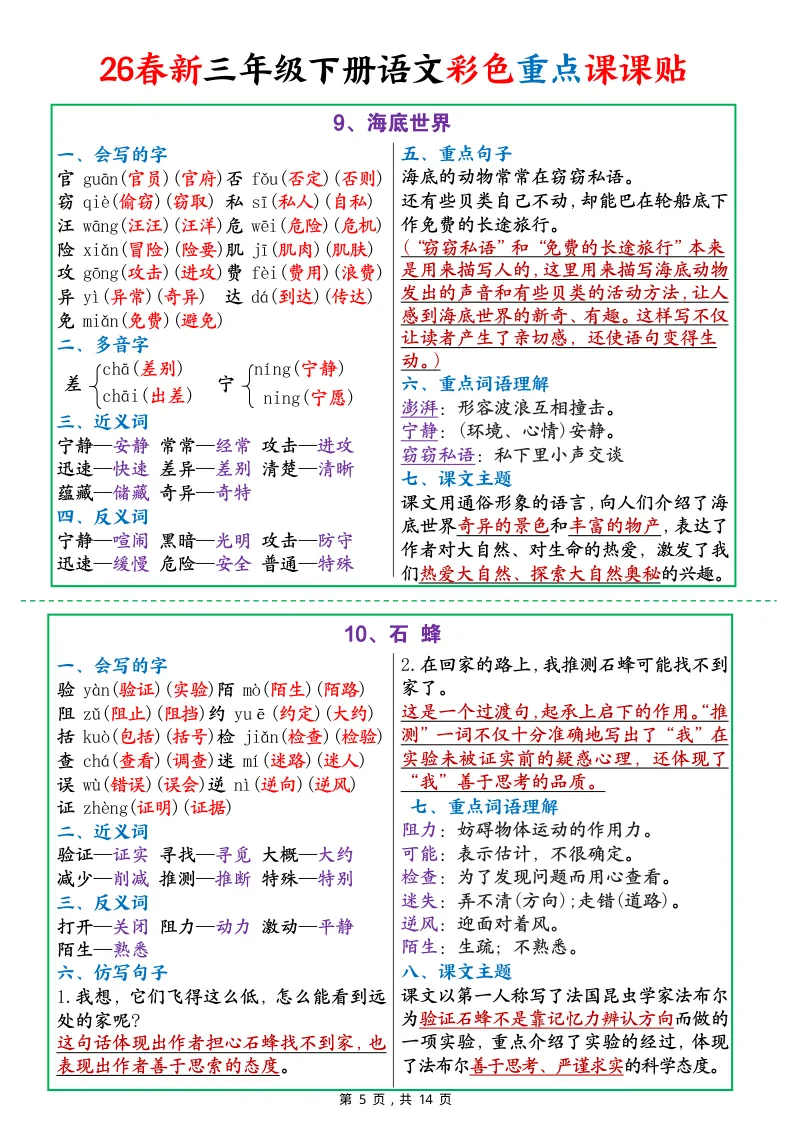 26春新三年级下册语文彩色重点课课贴

9、海底世界

一、会写的字
官 guān(官员)(官府)否 fǒu(否定)(否则)
窃 qiè(偷窃)(窃取) 私 sī(私人)(自私)
汪 wāng(汪汪)(汪洋)危 wēi(危险)(危机)
险 xiǎn(冒险)(险要)肌 jī(肌肉)(肌肤)
攻 gōng(攻击)(进攻)费 fèi(费用)(浪费)
异 yì(异常)(奇异) 达 dá(到达)(传达)
免 miǎn(免费)(避免)
二、多音字
差 chā(差别) chāi(出差) 宁 níng(宁静) nìng(宁愿)
三、近义词
宁静—安静 常常—经常 攻击—进攻
迅速—快速 差异—差别 清楚—清晰
蕴藏—储藏 奇异—奇特
四、反义词
宁静—喧闹 黑暗—光明 攻击—防守
迅速—缓慢 危险—安全 普通—特殊

五、重点句子
海底的动物常常在窃窃私语。
还有些贝类自己不动，却能巴在轮船底下作免费的长途旅行。
(“窃窃私语”和“免费的长途旅行”本来是用来描写人的，这里用来描写海底动物发出的声音和有些贝类的活动方法，让人感到海底世界的新奇、有趣。这样写不仅让读者产生了亲切感，还使语句变得生动。)
六、重点词语理解
澎湃：形容波浪互相撞击。
宁静：(环境、心情)安静。
窃窃私语：私下里小声交谈
七、课文主题
课文用通俗形象的语言，向人们介绍了海底世界奇异的景色和丰富的物产，表达了作者对大自然、对生命的热爱，激发了我们热爱大自然、探索大自然奥秘的兴趣。

10、石 蜂

一、会写的字
验 yàn(验证)(实验)陌 mò(陌生)(陌路)
阻 zǔ(阻止)(阻挡)约 yuē(约定)(大约)
括 kuò(包括)(括号)检 jiǎn(检查)(检验)
查 chá(查看)(调查)迷 mí(迷路)(迷人)
误 wù(错误)(误会)逆 nì(逆向)(逆风)
证 zhèng(证明)(证据)
二、近义词
验证—证实 寻找—寻觅 大概—大约
减少—削减 推测—推断 特殊—特别
三、反义词
打开—关闭 阻力—动力 激动—平静
陌生—熟悉
六、仿写句子
1.我想，它们飞得这么低，怎么能看到远处的家呢？
这句话体现出作者担心石蜂找不到家，也表现出作者善于思索的态度。

2.在回家的路上，我推测石蜂可能找不到家了。
这是一个过渡句，起承上启下的作用。“推测”一词不仅十分准确地写出了“我”在实验未被证实前的疑惑心理，还体现了“我”善于思考的品质。
七、重点词语理解
阻力：妨碍物体运动的作用力。
可能：表示估计，不很确定。
检查：为了发现问题而用心查看。
迷失：弄不清(方向)；走错(道路)。
逆风：迎面对着风。
陌生：生疏；不熟悉。
八、课文主题
课文以第一人称写了法国昆虫学家法布尔为验证石蜂不是靠记忆力辨认方向而做的一项实验，重点介绍了实验的经过，体现了法布尔善于思考、严谨求实的科学态度。

第 5 页，共 14 页